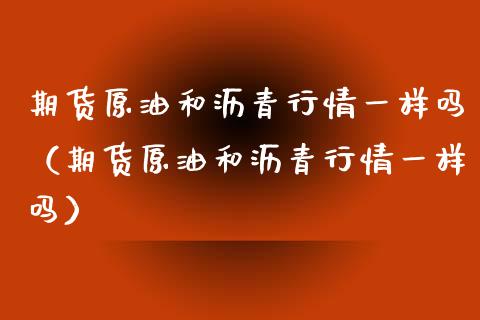 期货原油和沥青行情一样吗（期货原油和沥青行情一样吗）